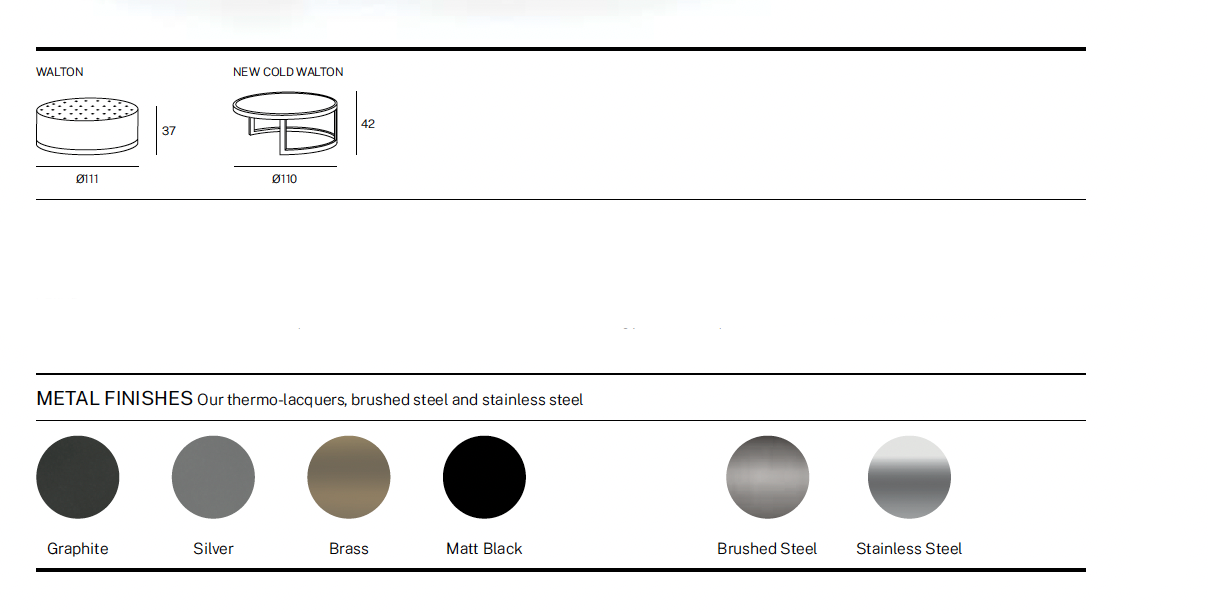 WALTON

37

Ø111

NEW COLD WALTON

42

Ø110

METAL FINISHES Our thermo-lacquers, brushed steel and stainless steel

Graphite

Silver

Brass

Matt Black

Brushed Steel

Stainless Steel